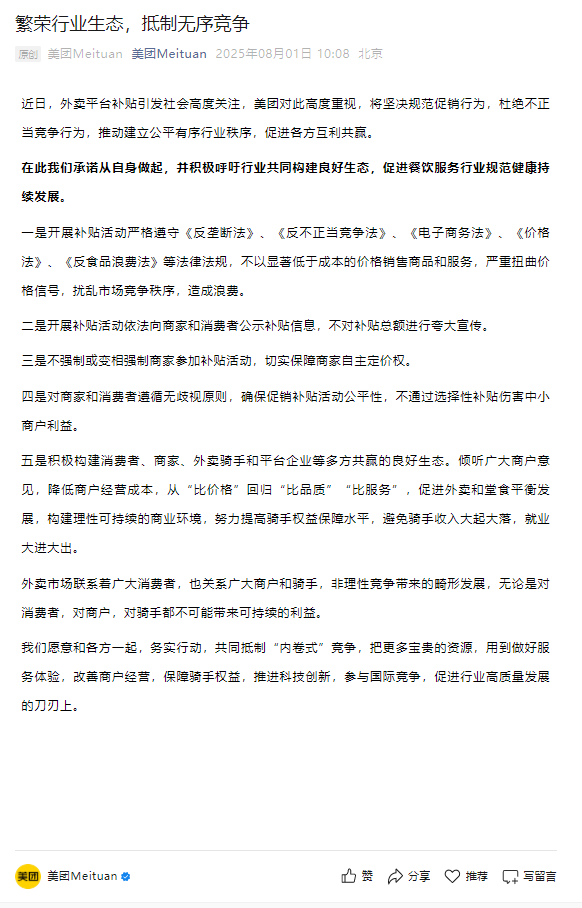 繁荣行业生态，抵制无序竞争

原创 美团Meituan 美团Meituan 2025年08月01日 10:08 北京

近日，外卖平台补贴引发社会高度关注，美团对此高度重视，将坚决规范促销行为，杜绝不正当竞争行为，推动建立公平有序行业秩序，促进各方互利共赢。

在此我们承诺从自身做起，并积极呼吁行业共同构建良好生态，促进餐饮服务行业规范健康持续发展。

一是开展补贴活动严格遵守《反垄断法》、《反不正当竞争法》、《电子商务法》、《价格法》、《反食品浪费法》等法律法规，不以显著低于成本的价格销售商品和服务，严重扭曲价格信号，扰乱市场竞争秩序，造成浪费。

二是开展补贴活动依法向商家和消费者公示补贴信息，不对补贴总额进行夸大宣传。

三是不强制或变相强制商家参加补贴活动，切实保障商家自主定价权。

四是对商家和消费者遵循无歧视原则，确保促销补贴活动公平性，不通过选择性补贴伤害中小商户利益。

五是积极构建消费者、商家、外卖骑手和平台企业等多方共赢的良好生态。倾听广大商户意见，降低商户经营成本，从“比价格”回归“比品质”“比服务”，促进外卖和堂食平衡发展，构建理性可持续的商业环境，努力提高骑手权益保障水平，避免骑手收入大起大落，就业大进大出。

外卖市场联系着广大消费者，也关系广大商户和骑手，非理性竞争带来的畸形发展，无论是对消费者，对商户，对骑手都不可能带来可持续的利益。

我们愿意和各方一起，务实行动，共同抵制“内卷式”竞争，把更多宝贵的资源，用到做好服务体验，改善商户经营，保障骑手权益，推进科技创新，参与国际竞争，促进行业高质量发展的刀刃上。

美团 美团Meituan 赞 分享 推荐 写留言